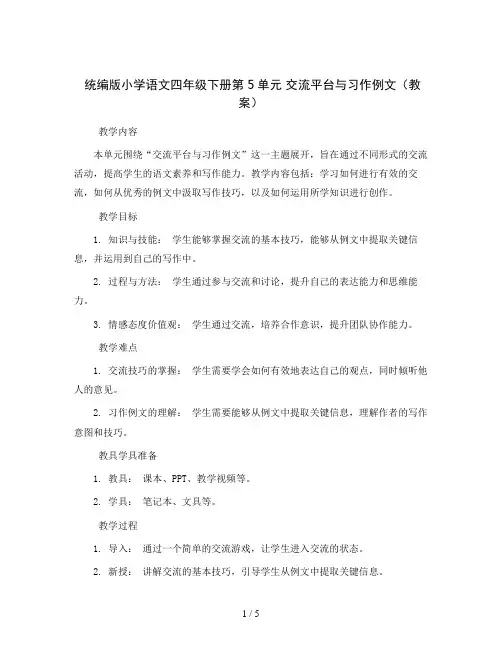 统编版小学语文四年级下册第 5 单元 交流平台与习作例文（教案）

教学内容

本单元围绕“交流平台与习作例文”这一主题展开，旨在通过不同形式的交流活动，提高学生的语文素养和写作能力。教学内容包括：学习如何进行有效的交流，如何从优秀的例文中汲取写作技巧，以及如何运用所学知识进行创作。

教学目标

1. 知识与技能： 学生能够掌握交流的基本技巧，能够从例文中提取关键信息，并运用到自己的写作中。

2. 过程与方法： 学生通过参与交流和讨论，提升自己的表达能力和思维能力。

3. 情感态度价值观： 学生通过交流，培养合作意识，提升团队协作能力。

教学难点

1. 交流技巧的掌握： 学生需要学会如何有效地表达自己的观点，同时倾听他人的意见。

2. 习作例文的理解： 学生需要能够从例文中提取关键信息，理解作者的写作意图和技巧。

教具学具准备

1. 教具： 课本、PPT、教学视频等。

2. 学具： 笔记本、文具等。

教学过程

1. 导入： 通过一个简单的交流游戏，让学生进入交流的状态。

2. 新授： 讲解交流的基本技巧，引导学生从例文中提取关键信息。

1 / 5